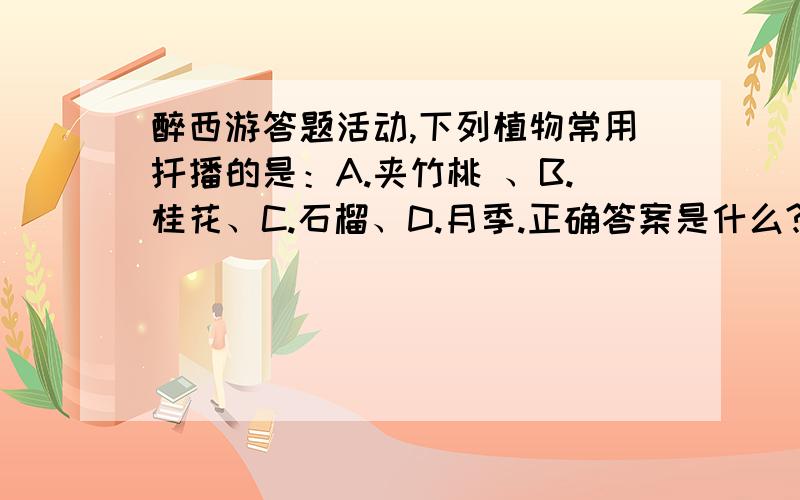 醉西游答题活动,下列植物常用扦播的是：A.夹竹桃 、B.桂花、C.石榴、D.月季.正确答案是什么?